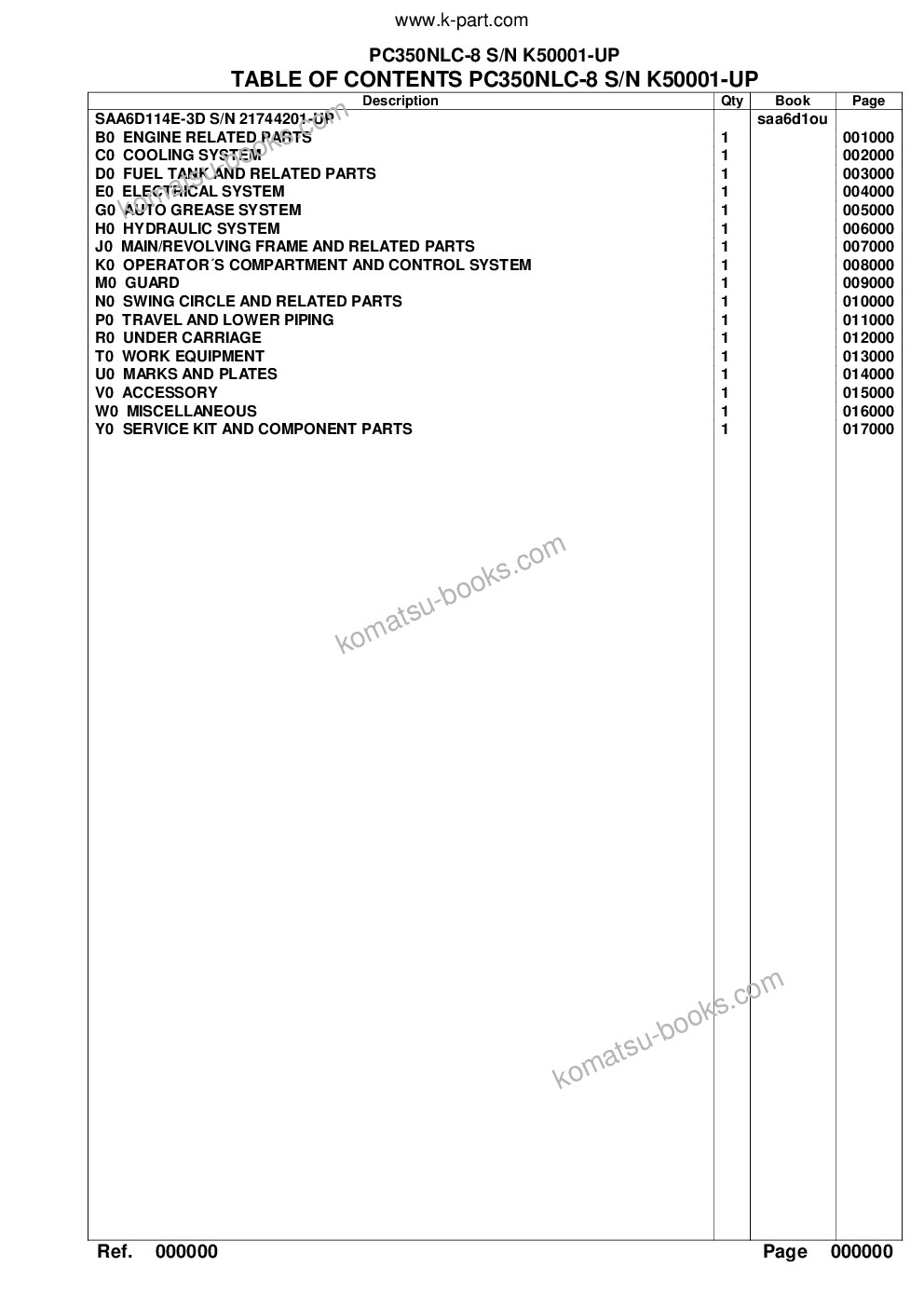 www.k-part.com

PC350NLC-8 S/N K50001-UP

TABLE OF CONTENTS PC350NLC-8 S/N K50001-UP

| Description | Qty | Book | Page |
|---|---|---|---|
| SAA6D114E-3D S/N 21744201-UP | | saa6d1ou | |
| B0 ENGINE RELATED PARTS | 1 | | 001000 |
| C0 COOLING SYSTEM | 1 | | 002000 |
| D0 FUEL TANK AND RELATED PARTS | 1 | | 003000 |
| E0 ELECTRICAL SYSTEM | 1 | | 004000 |
| G0 AUTO GREASE SYSTEM | 1 | | 005000 |
| H0 HYDRAULIC SYSTEM | 1 | | 006000 |
| J0 MAIN/REVOLVING FRAME AND RELATED PARTS | 1 | | 007000 |
| K0 OPERATOR´S COMPARTMENT AND CONTROL SYSTEM | 1 | | 008000 |
| M0 GUARD | 1 | | 009000 |
| N0 SWING CIRCLE AND RELATED PARTS | 1 | | 010000 |
| P0 TRAVEL AND LOWER PIPING | 1 | | 011000 |
| R0 UNDER CARRIAGE | 1 | | 012000 |
| T0 WORK EQUIPMENT | 1 | | 013000 |
| U0 MARKS AND PLATES | 1 | | 014000 |
| V0 ACCESSORY | 1 | | 015000 |
| W0 MISCELLANEOUS | 1 | | 016000 |
| Y0 SERVICE KIT AND COMPONENT PARTS | 1 | | 017000 |

komatsu-books.com

komatsu-books.com

komatsu-books.com

Ref. 000000 Page 000000